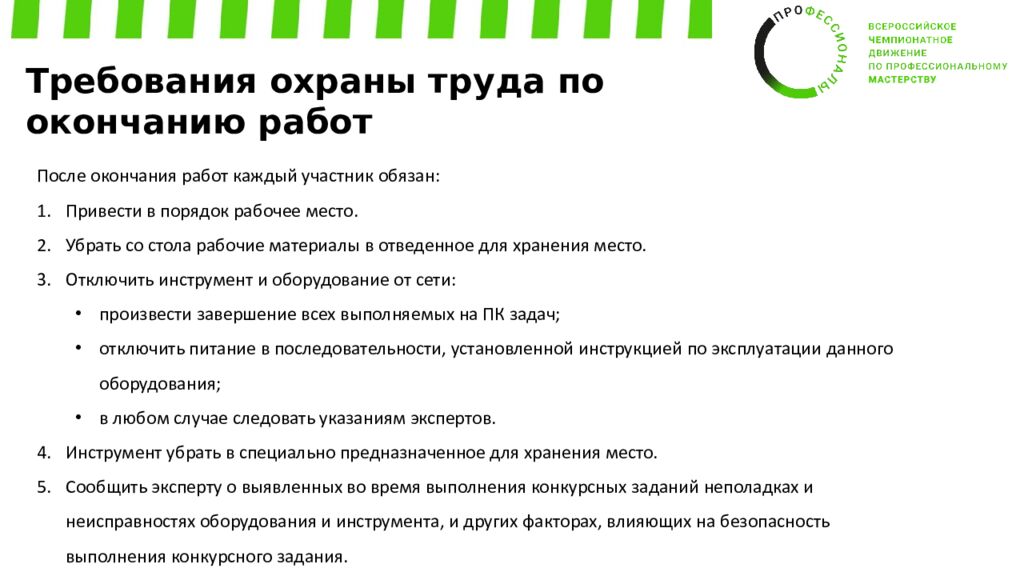 ПРОФЕССИОНАЛЫ

ВСЕРОССИЙСКОЕ ЧЕМПИОНАТНОЕ ДВИЖЕНИЕ ПО ПРОФЕССИОНАЛЬНОМУ МАСТЕРСТВУ

Требования охраны труда по окончанию работ

После окончания работ каждый участник обязан:

1. Привести в порядок рабочее место.
2. Убрать со стола рабочие материалы в отведенное для хранения место.
3. Отключить инструмент и оборудование от сети:
 • произвести завершение всех выполняемых на ПК задач;
 • отключить питание в последовательности, установленной инструкцией по эксплуатации данного оборудования;
 • в любом случае следовать указаниям экспертов.
4. Инструмент убрать в специально предназначенное для хранения место.
5. Сообщить эксперту о выявленных во время выполнения конкурсных заданий неполадках и неисправностях оборудования и инструмента, и других факторах, влияющих на безопасность выполнения конкурсного задания.